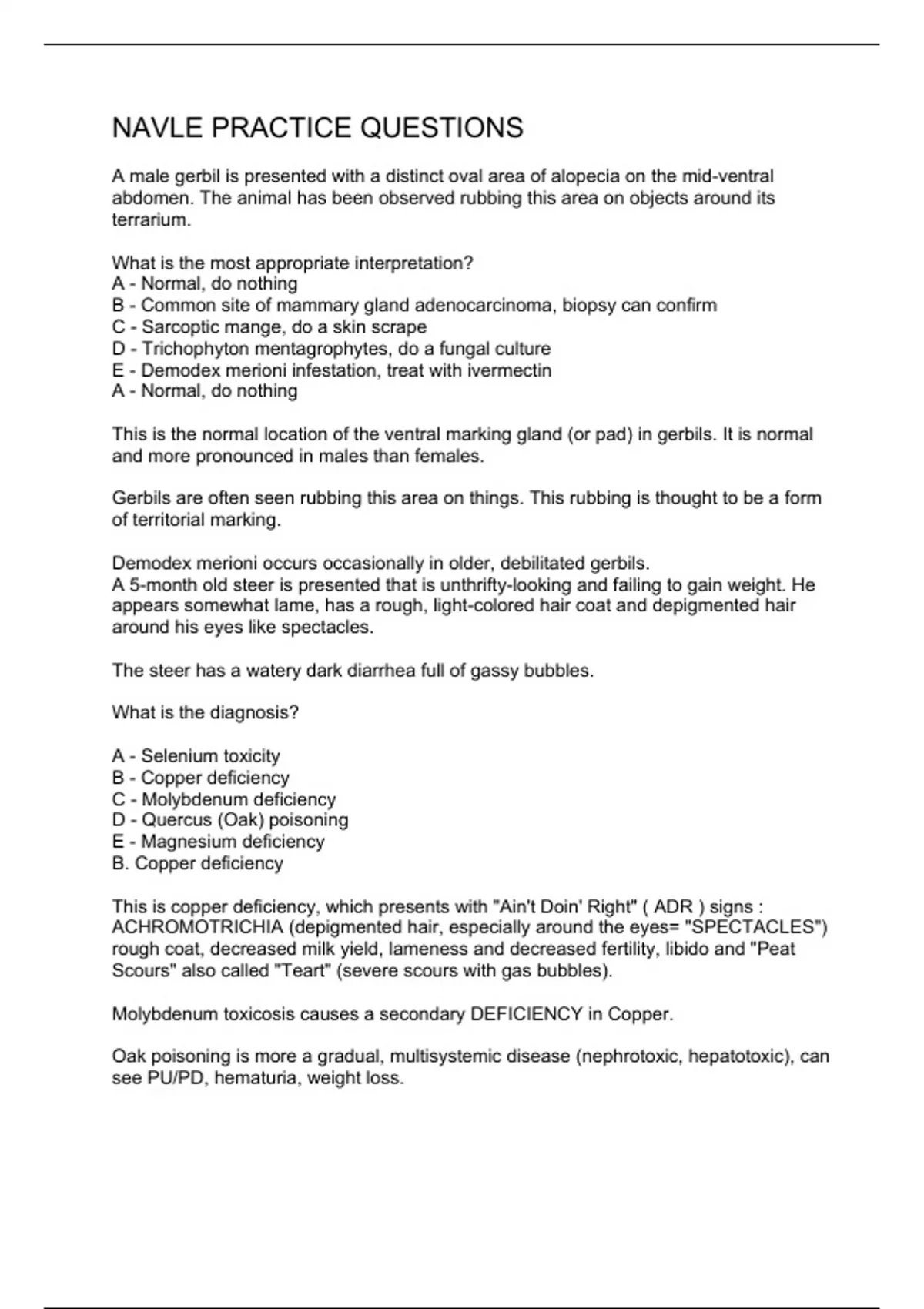 NAVLE PRACTICE QUESTIONS

A male gerbil is presented with a distinct oval area of alopecia on the mid-ventral abdomen. The animal has been observed rubbing this area on objects around its terrarium.

What is the most appropriate interpretation?
A - Normal, do nothing
B - Common site of mammary gland adenocarcinoma, biopsy can confirm
C - Sarcoptic mange, do a skin scrape
D - Trichophyton mentagrophytes, do a fungal culture
E - Demodex merioni infestation, treat with ivermectin
A - Normal, do nothing

This is the normal location of the ventral marking gland (or pad) in gerbils. It is normal and more pronounced in males than females.

Gerbils are often seen rubbing this area on things. This rubbing is thought to be a form of territorial marking.

Demodex merioni occurs occasionally in older, debilitated gerbils.
A 5-month old steer is presented that is unthrifty-looking and failing to gain weight. He appears somewhat lame, has a rough, light-colored hair coat and depigmented hair around his eyes like spectacles.

The steer has a watery dark diarrhea full of gassy bubbles.

What is the diagnosis?

A - Selenium toxicity
B - Copper deficiency
C - Molybdenum deficiency
D - Quercus (Oak) poisoning
E - Magnesium deficiency
B. Copper deficiency

This is copper deficiency, which presents with "Ain't Doin' Right" ( ADR ) signs : ACHROMOTRICHIA (depigmented hair, especially around the eyes= "SPECTACLES") rough coat, decreased milk yield, lameness and decreased fertility, libido and "Peat Scours" also called "Teart" (severe scours with gas bubbles).

Molybdenum toxicosis causes a secondary DEFICIENCY in Copper.

Oak poisoning is more a gradual, multisystemic disease (nephrotoxic, hepatotoxic), can see PU/PD, hematuria, weight loss.